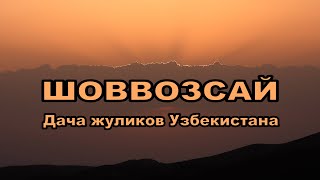 ШОВВОЗСАЙ

Дача жуликов Узбекистана